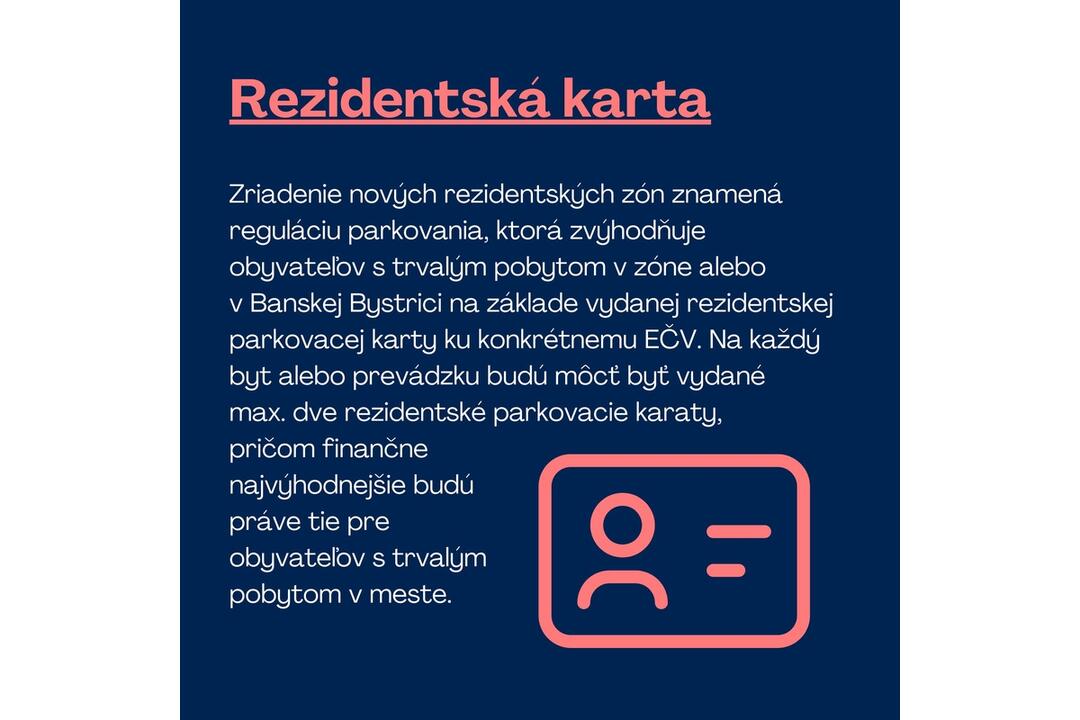 Rezidentská karta

Zriadenie nových rezidentských zón znamená reguláciu parkovania, ktorá zvýhodňuje obyvateľov s trvalým pobytom v zóne alebo v Banskej Bystrici na základe vydanej rezidentskej parkovacej karty ku konkrétnemu EČV. Na každý byt alebo prevádzku budú môcť byť vydané max. dve rezidentské parkovacie karaty, pričom finančne najvýhodnejšie budú práve tie pre obyvateľov s trvalým pobytom v meste.